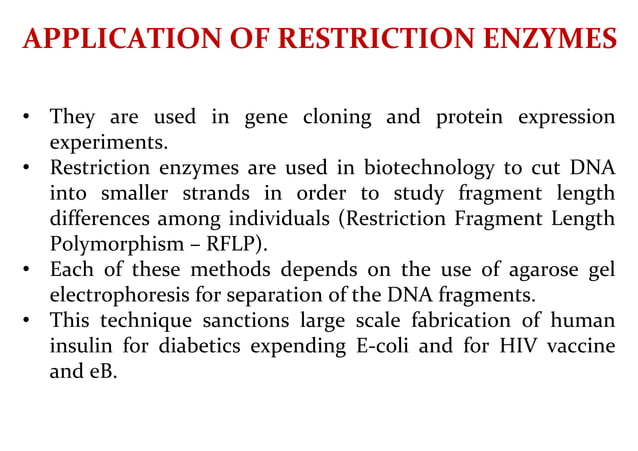 APPLICATION OF RESTRICTION ENZYMES

• They are used in gene cloning and protein expression experiments.
• Restriction enzymes are used in biotechnology to cut DNA into smaller strands in order to study fragment length differences among individuals (Restriction Fragment Length Polymorphism – RFLP).
• Each of these methods depends on the use of agarose gel electrophoresis for separation of the DNA fragments.
• This technique sanctions large scale fabrication of human insulin for diabetics expending E-coli and for HIV vaccine and eB.